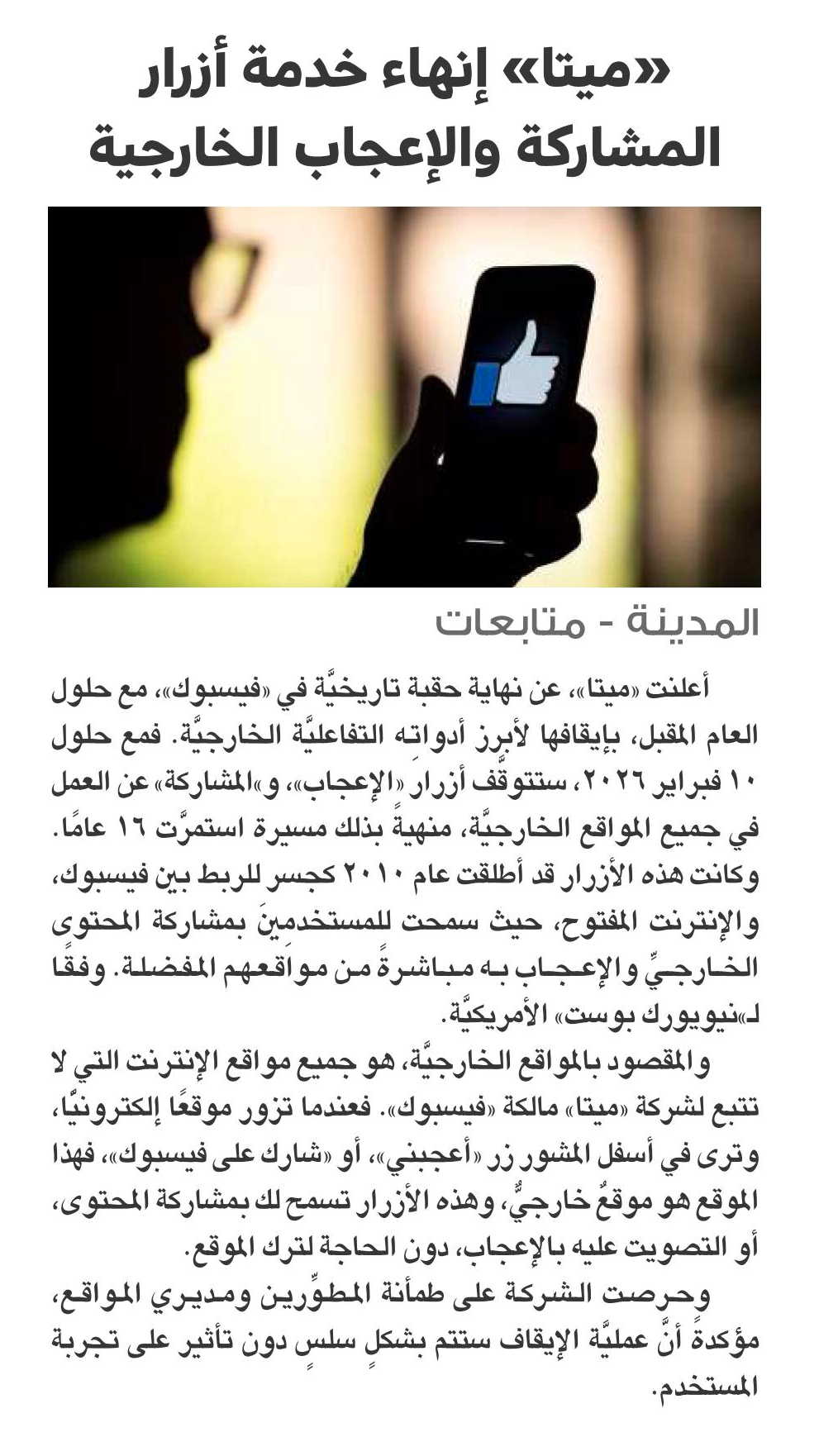 «ميتا» إنهاء خدمة أزرار المشاركة والإعجاب الخارجية

المدينة - متابعات

أعلنت «ميتا»، عن نهاية حقبة تاريخيَّة في «فيسبوك»، مع حلول العام المقبل، بإيقافها لأبرز أدواته التفاعليَّة الخارجيَّة. فمع حلول ١٠ فبراير ٢٠٢٦، ستتوقَّف أزرار «الإعجاب»، و«المشاركة» عن العمل في جميع المواقع الخارجيَّة، منهيةً بذلك مسيرة استمرَّت ١٦ عامًا. وكانت هذه الأزرار قد أطلقت عام ٢٠١٠ كجسر للربط بين فيسبوك، والإنترنت المفتوح، حيث سمحت للمستخدمينَ بمشاركة المحتوى الخارجيِّ والإعجاب به مباشرةً من مواقعهم المفضلة. وفقًا لـ«نيويورك بوست» الأمريكيَّة.

والمقصود بالمواقع الخارجيَّة، هو جميع مواقع الإنترنت التي لا تتبع لشركة «ميتا» مالكة «فيسبوك». فعندما تزور موقعًا إلكترونيًّا، وترى في أسفل المشور زر «أعجبني»، أو «شارك على فيسبوك»، فهذا الموقع هو موقعٌ خارجيٌّ، وهذه الأزرار تسمح لك بمشاركة المحتوى، أو التصويت عليه بالإعجاب، دون الحاجة لترك الموقع.

وحرصت الشركة على طمأنة المطوِّرين ومديري المواقع، مؤكدةً أنَّ عمليَّة الإيقاف ستتم بشكلٍ سلسٍ دون تأثير على تجربة المستخدم.